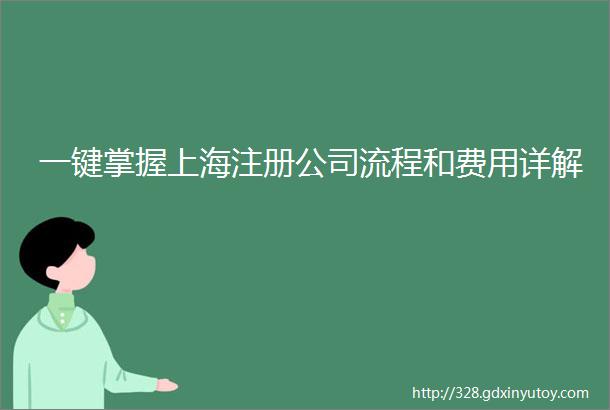 一键掌握上海注册公司流程和费用详解

http://328.gdxinyutoy.com